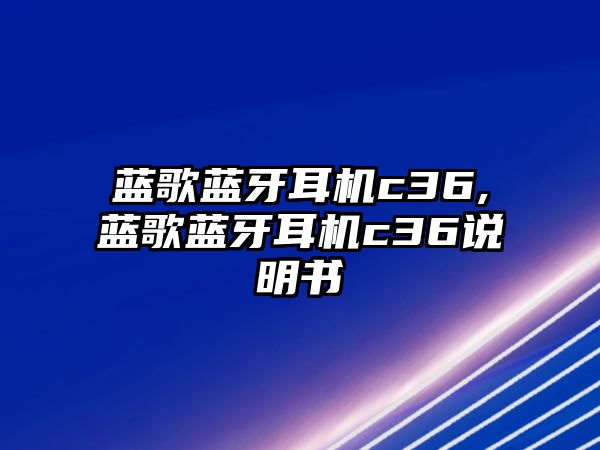 蓝歌蓝牙耳机c36，蓝歌蓝牙耳机c36说明书